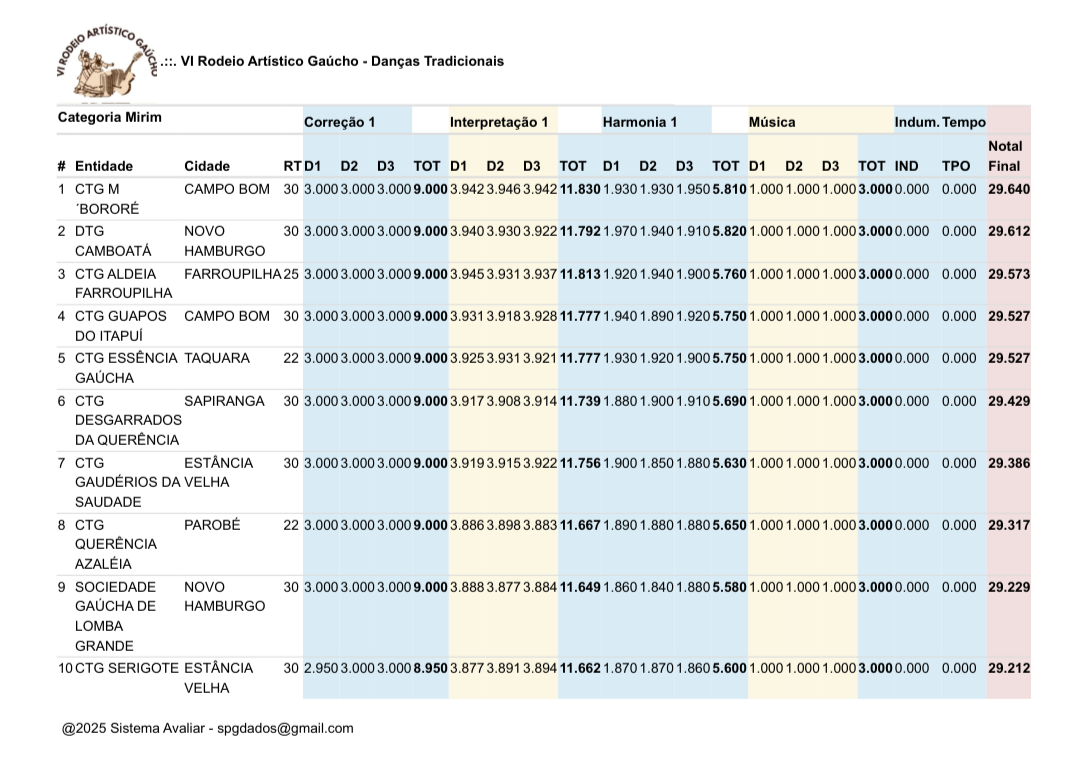 VI RODEIO ARTÍSTICO GAÚCHO

.::. VI Rodeio Artístico Gaúcho - Danças Tradicionais

| Categoria Mirim | | | | Correção 1 | | | | Interpretação 1 | | | | Harmonia 1 | | | | Música | | | | Indum. | Tempo | |
|---|---|---|---|---|---|---|---|---|---|---|---|---|---|---|---|---|---|---|---|---|---|---|
| # | Entidade | Cidade | RT | D1 | D2 | D3 | TOT | D1 | D2 | D3 | TOT | D1 | D2 | D3 | TOT | D1 | D2 | D3 | TOT | IND | TPO | Notal Final |
| 1 | CTG M ´BORORÉ | CAMPO BOM | 30 | 3.000 | 3.000 | 3.000 | 9.000 | 3.942 | 3.946 | 3.942 | 11.830 | 1.930 | 1.930 | 1.950 | 5.810 | 1.000 | 1.000 | 1.000 | 3.000 | 0.000 | 0.000 | 29.640 |
| 2 | DTG CAMBOATÁ | NOVO HAMBURGO | 30 | 3.000 | 3.000 | 3.000 | 9.000 | 3.940 | 3.930 | 3.922 | 11.792 | 1.970 | 1.940 | 1.910 | 5.820 | 1.000 | 1.000 | 1.000 | 3.000 | 0.000 | 0.000 | 29.612 |
| 3 | CTG ALDEIA FARROUPILHA | FARROUPILHA | 25 | 3.000 | 3.000 | 3.000 | 9.000 | 3.945 | 3.931 | 3.937 | 11.813 | 1.920 | 1.940 | 1.900 | 5.760 | 1.000 | 1.000 | 1.000 | 3.000 | 0.000 | 0.000 | 29.573 |
| 4 | CTG GUAPOS DO ITAPUÍ | CAMPO BOM | 30 | 3.000 | 3.000 | 3.000 | 9.000 | 3.931 | 3.918 | 3.928 | 11.777 | 1.940 | 1.890 | 1.920 | 5.750 | 1.000 | 1.000 | 1.000 | 3.000 | 0.000 | 0.000 | 29.527 |
| 5 | CTG ESSÊNCIA GAÚCHA | TAQUARA | 22 | 3.000 | 3.000 | 3.000 | 9.000 | 3.925 | 3.931 | 3.921 | 11.777 | 1.930 | 1.920 | 1.900 | 5.750 | 1.000 | 1.000 | 1.000 | 3.000 | 0.000 | 0.000 | 29.527 |
| 6 | CTG DESGARRADOS DA QUERÊNCIA | SAPIRANGA | 30 | 3.000 | 3.000 | 3.000 | 9.000 | 3.917 | 3.908 | 3.914 | 11.739 | 1.880 | 1.900 | 1.910 | 5.690 | 1.000 | 1.000 | 1.000 | 3.000 | 0.000 | 0.000 | 29.429 |
| 7 | CTG GAUDÉRIOS DA SAUDADE | ESTÂNCIA VELHA | 30 | 3.000 | 3.000 | 3.000 | 9.000 | 3.919 | 3.915 | 3.922 | 11.756 | 1.900 | 1.850 | 1.880 | 5.630 | 1.000 | 1.000 | 1.000 | 3.000 | 0.000 | 0.000 | 29.386 |
| 8 | CTG QUERÊNCIA AZALÉIA | PAROBÉ | 22 | 3.000 | 3.000 | 3.000 | 9.000 | 3.886 | 3.898 | 3.883 | 11.667 | 1.890 | 1.880 | 1.880 | 5.650 | 1.000 | 1.000 | 1.000 | 3.000 | 0.000 | 0.000 | 29.317 |
| 9 | SOCIEDADE GAÚCHA DE LOMBA GRANDE | NOVO HAMBURGO | 30 | 3.000 | 3.000 | 3.000 | 9.000 | 3.888 | 3.877 | 3.884 | 11.649 | 1.860 | 1.840 | 1.880 | 5.580 | 1.000 | 1.000 | 1.000 | 3.000 | 0.000 | 0.000 | 29.229 |
| 10 | CTG SERIGOTE | ESTÂNCIA VELHA | 30 | 2.950 | 3.000 | 3.000 | 8.950 | 3.877 | 3.891 | 3.894 | 11.662 | 1.870 | 1.870 | 1.860 | 5.600 | 1.000 | 1.000 | 1.000 | 3.000 | 0.000 | 0.000 | 29.212 |

@2025 Sistema Avaliar - spgdados@gmail.com